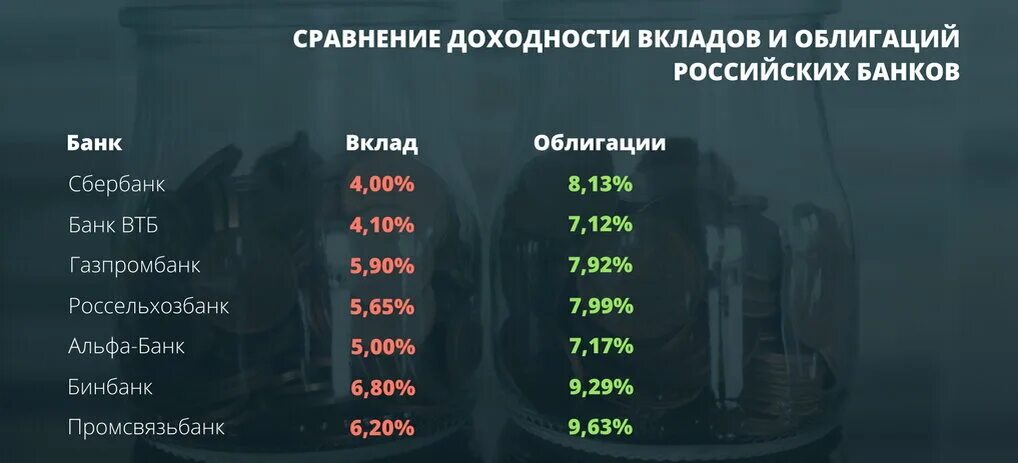 СРАВНЕНИЕ ДОХОДНОСТИ ВКЛАДОВ И ОБЛИГАЦИЙ РОССИЙСКИХ БАНКОВ

| Банк | Вклад | Облигации |
|---|---|---|
| Сбербанк | 4,00% | 8,13% |
| Банк ВТБ | 4,10% | 7,12% |
| Газпромбанк | 5,90% | 7,92% |
| Россельхозбанк | 5,65% | 7,99% |
| Альфа-Банк | 5,00% | 7,17% |
| Бинбанк | 6,80% | 9,29% |
| Промсвязьбанк | 6,20% | 9,63% |